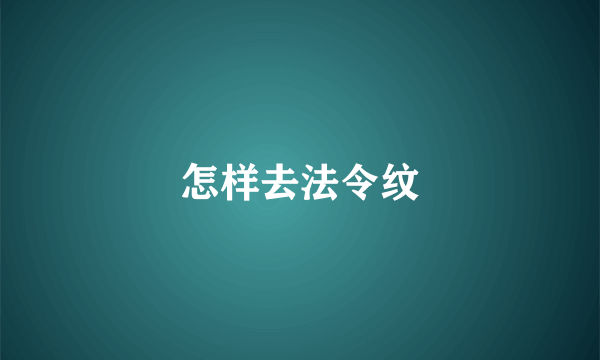 怎样去法令纹